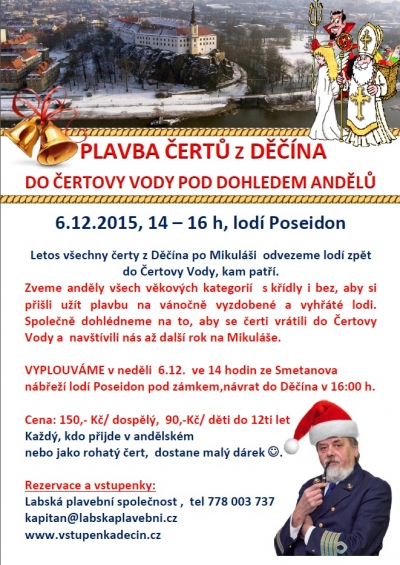 PLAVBA ČERTŮ z DĚČÍNA

DO ČERTOVY VODY POD DOHLEDEM ANDĚLŮ

6.12.2015, 14 – 16 h, lodí Poseidon

Letos všechny čerty z Děčína po Mikuláši odvezeme lodí zpět do Čertovy Vody, kam patří.

Zveme anděly všech věkových kategorií s křídly i bez, aby si přišli užít plavbu na vánočně vyzdobené a vyhřáté lodi. Společně dohlédneme na to, aby se čerti vrátili do Čertovy Vody a navštívili nás až další rok na Mikuláše.

VYPLOUVÁME v neděli 6.12. ve 14 hodin ze Smetanova nábřeží lodí Poseidon pod zámkem,návrat do Děčína v 16:00 h.

Cena: 150,- Kč/ dospělý, 90,-Kč/ děti do 12ti let
Každý, kdo přijde v andělském nebo jako rohatý čert, dostane malý dárek ☺.

Rezervace a vstupenky:
Labská plavební společnost , tel 778 003 737
kapitan@labskaplavebni.cz
www.vstupenkadecin.cz